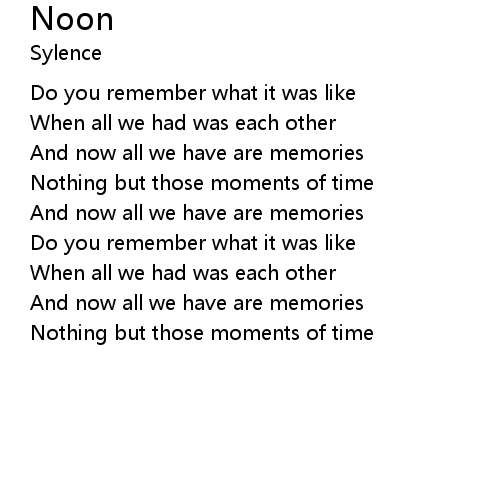 Noon
Sylence

Do you remember what it was like
When all we had was each other
And now all we have are memories
Nothing but those moments of time
And now all we have are memories
Do you remember what it was like
When all we had was each other
And now all we have are memories
Nothing but those moments of time